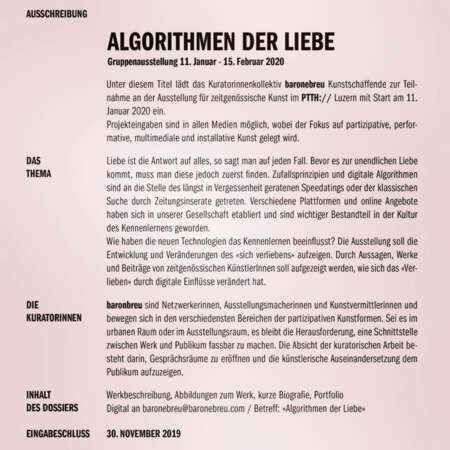 AUSSCHREIBUNG

ALGORITHMEN DER LIEBE

Gruppenausstellung 11. Januar - 15. Februar 2020

Unter diesem Titel lädt das Kuratorinnenkollektiv baronebreu Kunstschaffende zur Teilnahme an der Ausstellung für zeitgenössische Kunst im PTTH:// Luzern mit Start am 11. Januar 2020 ein.
Projekteingaben sind in allen Medien möglich, wobei der Fokus auf partizipative, performative, multimediale und installative Kunst gelegt wird.

DAS THEMA

Liebe ist die Antwort auf alles, so sagt man auf jeden Fall. Bevor es zur unendlichen Liebe kommt, muss man diese jedoch zuerst finden. Zufallsprinzipien und digitale Algorithmen sind an die Stelle des längst in Vergessenheit geratenen Speedatings oder der klassischen Suche durch Zeitungsinserate getreten. Verschiedene Plattformen und online Angebote haben sich in unserer Gesellschaft etabliert und sind wichtiger Bestandteil in der Kultur des Kennenlernens geworden.
Wie haben die neuen Technologien das Kennenlernen beeinflusst? Die Ausstellung soll die Entwicklung und Veränderungen des «sich verliebens» aufzeigen. Durch Aussagen, Werke und Beiträge von zeitgenössischen KünstlerInnen soll aufgezeigt werden, wie sich das «Verlieben» durch digitale Einflüsse verändert hat.

DIE KURATORINNEN

baronbreu sind Netzwerkerinnen, Ausstellungsmacherinnen und Kunstvermittlerinnen und bewegen sich in den verschiedensten Bereichen der partizipativen Kunstformen. Sei es im urbanen Raum oder im Ausstellungsraum, es bleibt die Herausforderung, eine Schnittstelle zwischen Werk und Publikum fassbar zu machen. Die Absicht der kuratorischen Arbeit besteht darin, Gesprächsräume zu eröffnen und die künstlerische Auseinandersetzung dem Publikum aufzuzeigen.

INHALT DES DOSSIERS

Werkbeschreibung, Abbildungen zum Werk, kurze Biografie, Portfolio
Digital an baronebreu@baronebreu.com / Betreff: «Algorithmen der Liebe»

EINGABESCHLUSS

30. NOVEMBER 2019